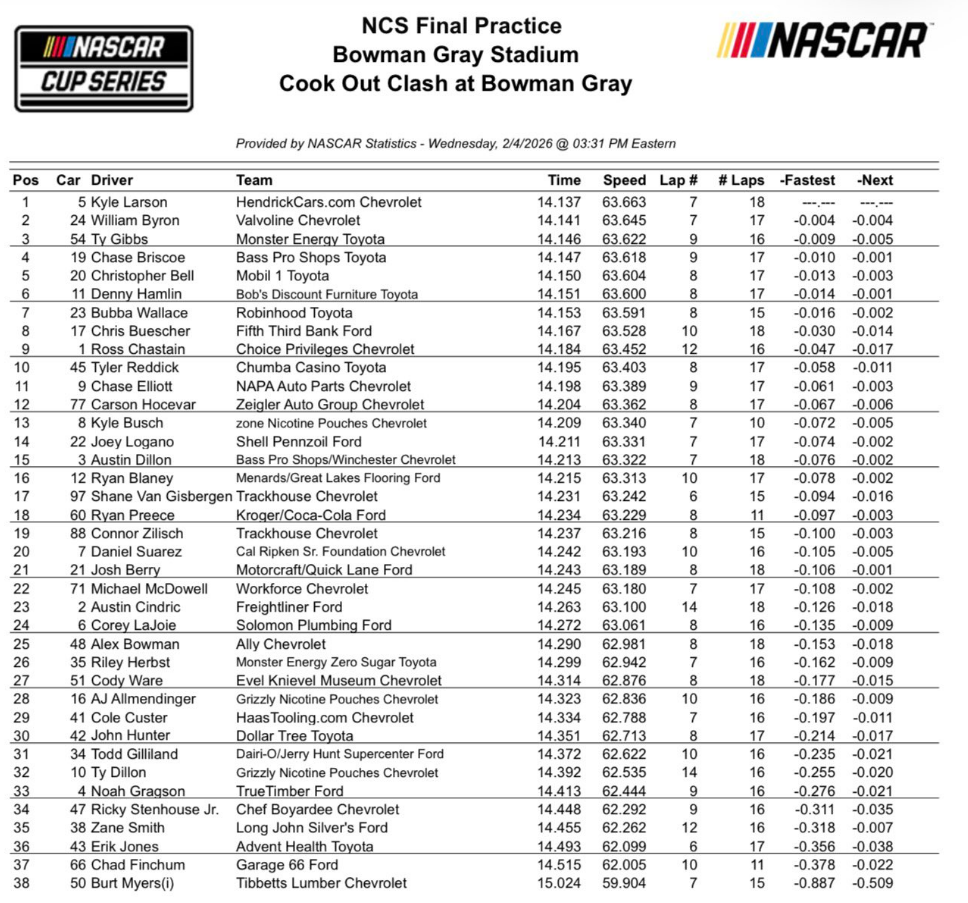 NASCAR CUP SERIES

NCS Final Practice
Bowman Gray Stadium
Cook Out Clash at Bowman Gray

NASCAR

Provided by NASCAR Statistics - Wednesday, 2/4/2026 @ 03:31 PM Eastern

| Pos | Car | Driver | Team | Time | Speed | Lap # | # Laps | -Fastest | -Next |
|---|---|---|---|---|---|---|---|---|---|
| 1 | 5 | Kyle Larson | HendrickCars.com Chevrolet | 14.137 | 63.663 | 7 | 18 | ---.--- | ---.--- |
| 2 | 24 | William Byron | Valvoline Chevrolet | 14.141 | 63.645 | 7 | 17 | -0.004 | -0.004 |
| 3 | 54 | Ty Gibbs | Monster Energy Toyota | 14.146 | 63.622 | 9 | 16 | -0.009 | -0.005 |
| 4 | 19 | Chase Briscoe | Bass Pro Shops Toyota | 14.147 | 63.618 | 9 | 17 | -0.010 | -0.001 |
| 5 | 20 | Christopher Bell | Mobil 1 Toyota | 14.150 | 63.604 | 8 | 17 | -0.013 | -0.003 |
| 6 | 11 | Denny Hamlin | Bob's Discount Furniture Toyota | 14.151 | 63.600 | 8 | 17 | -0.014 | -0.001 |
| 7 | 23 | Bubba Wallace | Robinhood Toyota | 14.153 | 63.591 | 8 | 15 | -0.016 | -0.002 |
| 8 | 17 | Chris Buescher | Fifth Third Bank Ford | 14.167 | 63.528 | 10 | 18 | -0.030 | -0.014 |
| 9 | 1 | Ross Chastain | Choice Privileges Chevrolet | 14.184 | 63.452 | 12 | 16 | -0.047 | -0.017 |
| 10 | 45 | Tyler Reddick | Chumba Casino Toyota | 14.195 | 63.403 | 8 | 17 | -0.058 | -0.011 |
| 11 | 9 | Chase Elliott | NAPA Auto Parts Chevrolet | 14.198 | 63.389 | 9 | 17 | -0.061 | -0.003 |
| 12 | 77 | Carson Hocevar | Zeigler Auto Group Chevrolet | 14.204 | 63.362 | 8 | 17 | -0.067 | -0.006 |
| 13 | 8 | Kyle Busch | zone Nicotine Pouches Chevrolet | 14.209 | 63.340 | 7 | 10 | -0.072 | -0.005 |
| 14 | 22 | Joey Logano | Shell Pennzoil Ford | 14.211 | 63.331 | 7 | 17 | -0.074 | -0.002 |
| 15 | 3 | Austin Dillon | Bass Pro Shops/Winchester Chevrolet | 14.213 | 63.322 | 7 | 18 | -0.076 | -0.002 |
| 16 | 12 | Ryan Blaney | Menards/Great Lakes Flooring Ford | 14.215 | 63.313 | 10 | 17 | -0.078 | -0.002 |
| 17 | 97 | Shane Van Gisbergen | Trackhouse Chevrolet | 14.231 | 63.242 | 6 | 15 | -0.094 | -0.016 |
| 18 | 60 | Ryan Preece | Kroger/Coca-Cola Ford | 14.234 | 63.229 | 8 | 11 | -0.097 | -0.003 |
| 19 | 88 | Connor Zilisch | Trackhouse Chevrolet | 14.237 | 63.216 | 8 | 15 | -0.100 | -0.003 |
| 20 | 7 | Daniel Suarez | Cal Ripken Sr. Foundation Chevrolet | 14.242 | 63.193 | 10 | 16 | -0.105 | -0.005 |
| 21 | 21 | Josh Berry | Motorcraft/Quick Lane Ford | 14.243 | 63.189 | 8 | 18 | -0.106 | -0.001 |
| 22 | 71 | Michael McDowell | Workforce Chevrolet | 14.245 | 63.180 | 7 | 17 | -0.108 | -0.002 |
| 23 | 2 | Austin Cindric | Freightliner Ford | 14.263 | 63.100 | 14 | 18 | -0.126 | -0.018 |
| 24 | 6 | Corey LaJoie | Solomon Plumbing Ford | 14.272 | 63.061 | 8 | 16 | -0.135 | -0.009 |
| 25 | 48 | Alex Bowman | Ally Chevrolet | 14.290 | 62.981 | 8 | 18 | -0.153 | -0.018 |
| 26 | 35 | Riley Herbst | Monster Energy Zero Sugar Toyota | 14.299 | 62.942 | 7 | 16 | -0.162 | -0.009 |
| 27 | 51 | Cody Ware | Evel Knievel Museum Chevrolet | 14.314 | 62.876 | 8 | 18 | -0.177 | -0.015 |
| 28 | 16 | AJ Allmendinger | Grizzly Nicotine Pouches Chevrolet | 14.323 | 62.836 | 10 | 16 | -0.186 | -0.009 |
| 29 | 41 | Cole Custer | HaasTooling.com Chevrolet | 14.334 | 62.788 | 7 | 16 | -0.197 | -0.011 |
| 30 | 42 | John Hunter | Dollar Tree Toyota | 14.351 | 62.713 | 8 | 17 | -0.214 | -0.017 |
| 31 | 34 | Todd Gilliland | Dairi-O/Jerry Hunt Supercenter Ford | 14.372 | 62.622 | 10 | 16 | -0.235 | -0.021 |
| 32 | 10 | Ty Dillon | Grizzly Nicotine Pouches Chevrolet | 14.392 | 62.535 | 14 | 16 | -0.255 | -0.020 |
| 33 | 4 | Noah Gragson | TrueTimber Ford | 14.413 | 62.444 | 9 | 16 | -0.276 | -0.021 |
| 34 | 47 | Ricky Stenhouse Jr. | Chef Boyardee Chevrolet | 14.448 | 62.292 | 9 | 16 | -0.311 | -0.035 |
| 35 | 38 | Zane Smith | Long John Silver's Ford | 14.455 | 62.262 | 12 | 16 | -0.318 | -0.007 |
| 36 | 43 | Erik Jones | Advent Health Toyota | 14.493 | 62.099 | 6 | 17 | -0.356 | -0.038 |
| 37 | 66 | Chad Finchum | Garage 66 Ford | 14.515 | 62.005 | 10 | 11 | -0.378 | -0.022 |
| 38 | 50 | Burt Myers(i) | Tibbetts Lumber Chevrolet | 15.024 | 59.904 | 7 | 15 | -0.887 | -0.509 |